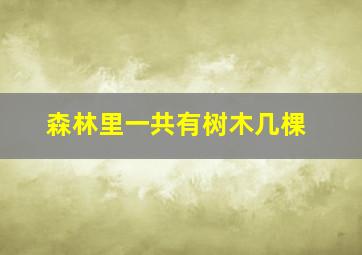 森林里一共有树木几棵